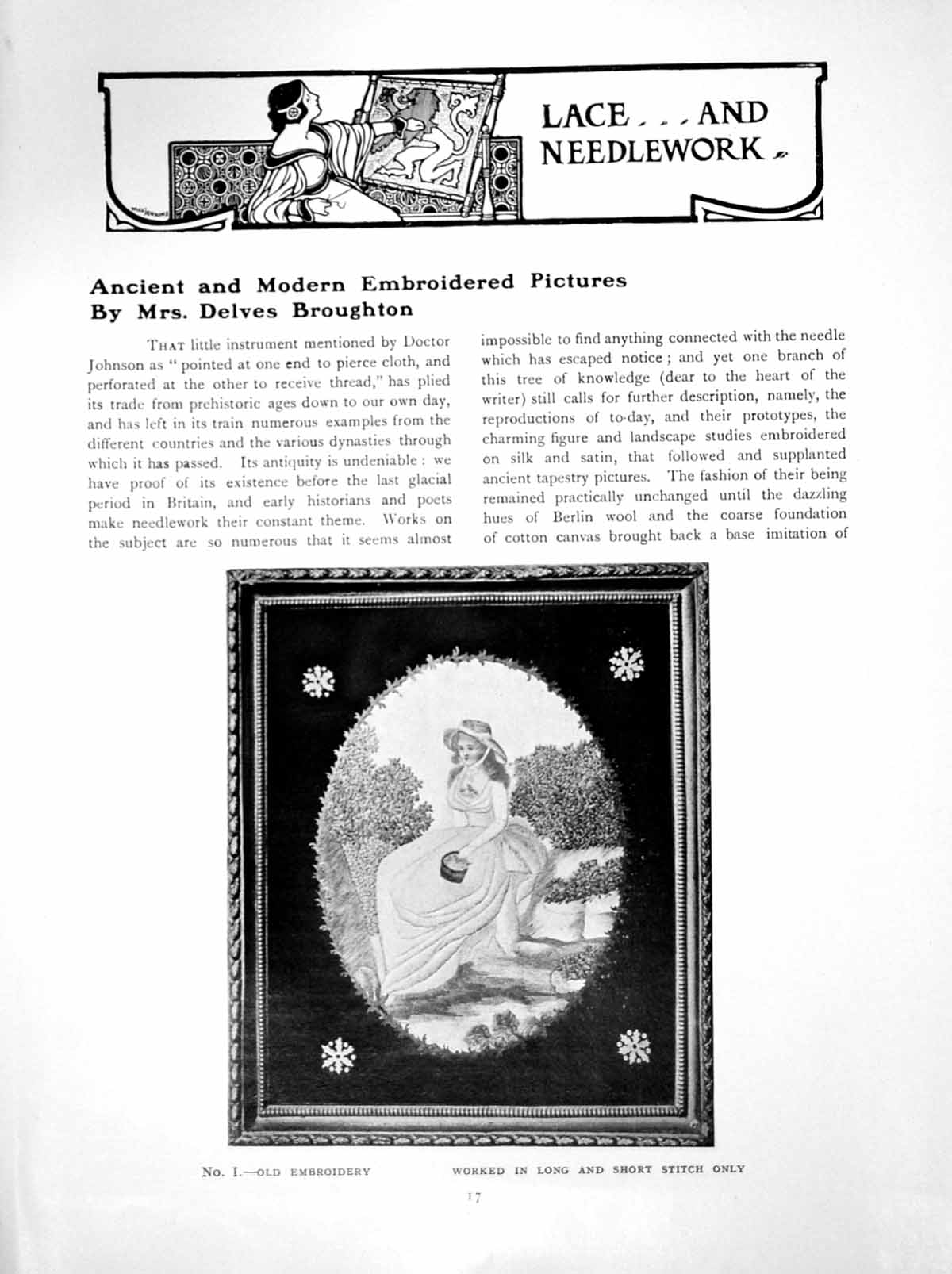 LACE . . . AND NEEDLEWORK

Ancient and Modern Embroidered Pictures
By Mrs. Delves Broughton

THAT little instrument mentioned by Doctor Johnson as "pointed at one end to pierce cloth, and perforated at the other to receive thread," has plied its trade from prehistoric ages down to our own day, and has left in its train numerous examples from the different countries and the various dynasties through which it has passed. Its antiquity is undeniable: we have proof of its existence before the last glacial period in Britain, and early historians and poets make needlework their constant theme. Works on the subject are so numerous that it seems almost impossible to find anything connected with the needle which has escaped notice; and yet one branch of this tree of knowledge (dear to the heart of the writer) still calls for further description, namely, the reproductions of to-day, and their prototypes, the charming figure and landscape studies embroidered on silk and satin, that followed and supplanted ancient tapestry pictures. The fashion of their being remained practically unchanged until the dazzling hues of Berlin wool and the coarse foundation of cotton canvas brought back a base imitation of

No. I.—OLD EMBROIDERY    WORKED IN LONG AND SHORT STITCH ONLY

17